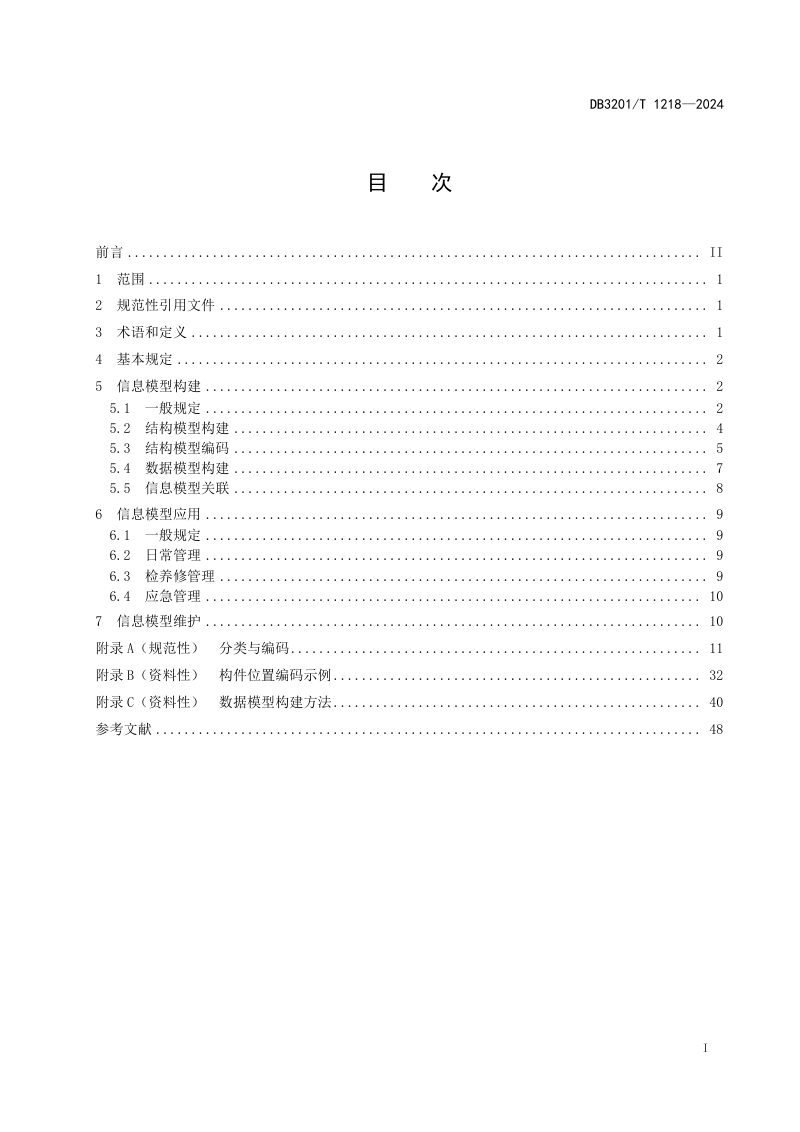 DB3201/T 1218—2024

目 次

前言 II

1 范围 1

2 规范性引用文件 1

3 术语和定义 1

4 基本规定 2

5 信息模型构建 2

5.1 一般规定 2

5.2 结构模型构建 4

5.3 结构模型编码 5

5.4 数据模型构建 7

5.5 信息模型关联 8

6 信息模型应用 9

6.1 一般规定 9

6.2 日常管理 9

6.3 检养修管理 9

6.4 应急管理 10

7 信息模型维护 10

附录A（规范性） 分类与编码 11

附录B（资料性） 构件位置编码示例 32

附录C（资料性） 数据模型构建方法 40

参考文献 48

I